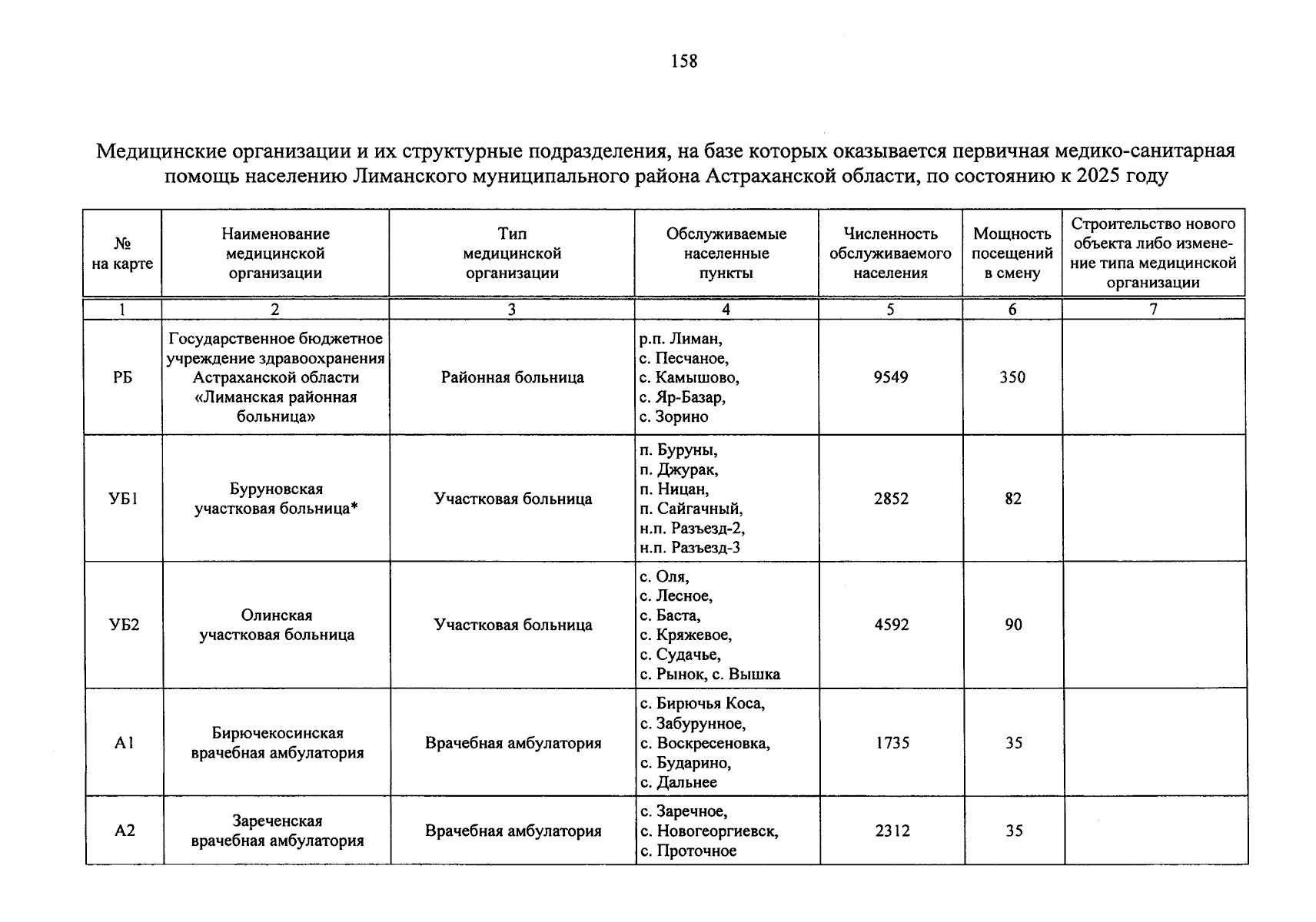 158

Медицинские организации и их структурные подразделения, на базе которых оказывается первичная медико-санитарная помощь населению Лиманского муниципального района Астраханской области, по состоянию к 2025 году

| № на карте | Наименование медицинской организации | Тип медицинской организации | Обслуживаемые населенные пункты | Численность обслуживаемого населения | Мощность посещений в смену | Строительство нового объекта либо изменение типа медицинской организации |
|---|---|---|---|---|---|---|
| 1 | 2 | 3 | 4 | 5 | 6 | 7 |
| РБ | Государственное бюджетное учреждение здравоохранения Астраханской области «Лиманская районная больница» | Районная больница | р.п. Лиман, с. Песчаное, с. Камышово, с. Яр-Базар, с. Зорино | 9549 | 350 | |
| УБ1 | Буруновская участковая больница* | Участковая больница | п. Буруны, п. Джурак, п. Ницан, п. Сайгачный, н.п. Разъезд-2, н.п. Разъезд-3 | 2852 | 82 | |
| УБ2 | Олинская участковая больница | Участковая больница | с. Оля, с. Лесное, с. Баста, с. Кряжевое, с. Судачье, с. Рынок, с. Вышка | 4592 | 90 | |
| А1 | Бирючекосинская врачебная амбулатория | Врачебная амбулатория | с. Бирючья Коса, с. Забурунное, с. Воскресеновка, с. Бударино, с. Дальнее | 1735 | 35 | |
| А2 | Зареченская врачебная амбулатория | Врачебная амбулатория | с. Заречное, с. Новогеоргиевск, с. Проточное | 2312 | 35 | |